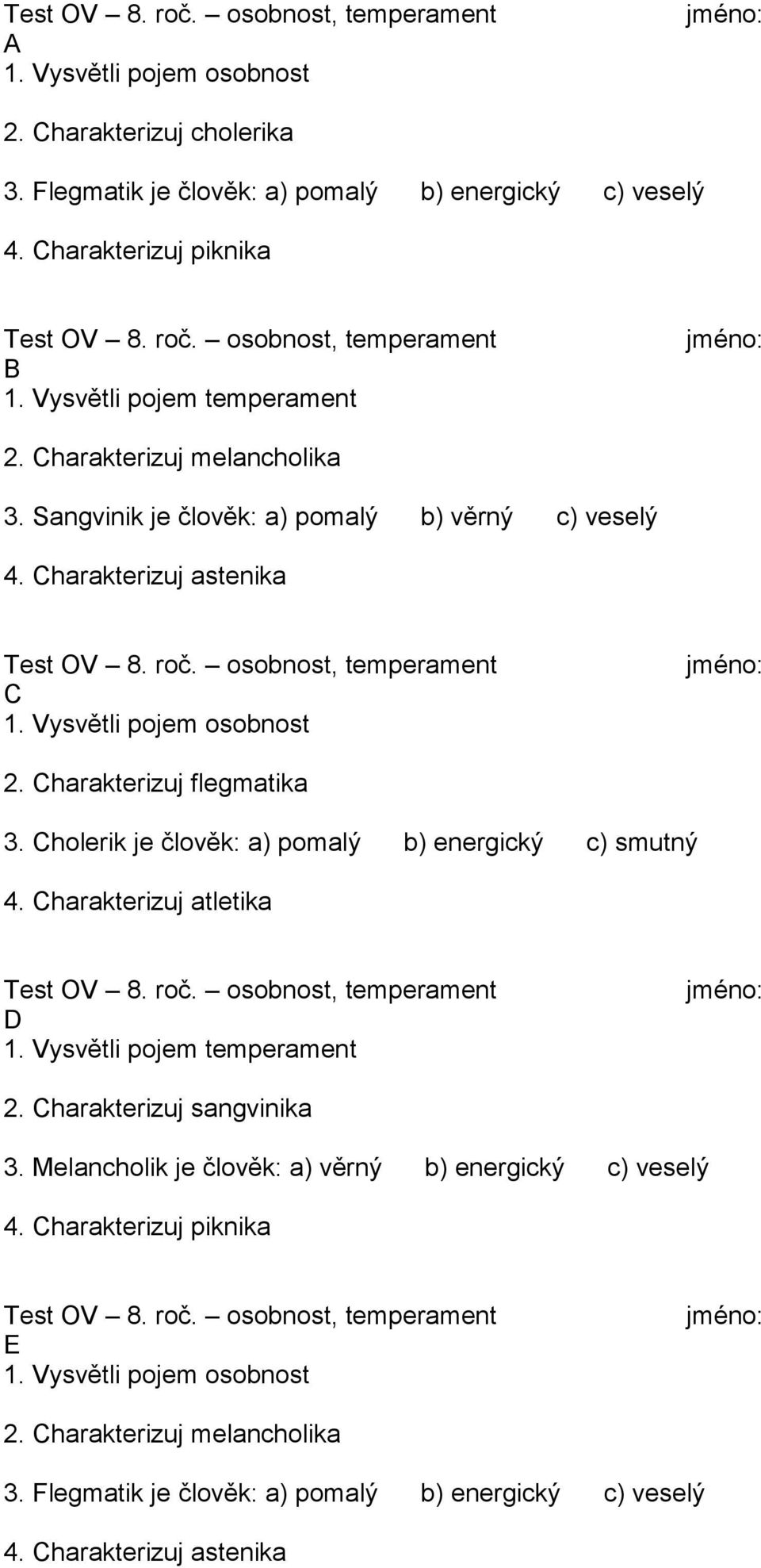 Test OV – 8. roč. – osobnost, temperament jméno:
A
1. Vysvětli pojem osobnost
2. Charakterizuj cholerika
3. Flegmatik je člověk: a) pomalý b) energický c) veselý
4. Charakterizuj piknika

Test OV – 8. roč. – osobnost, temperament jméno:
B
1. Vysvětli pojem temperament
2. Charakterizuj melancholika
3. Sangvinik je člověk: a) pomalý b) věrný c) veselý
4. Charakterizuj astenika

Test OV – 8. roč. – osobnost, temperament jméno:
C
1. Vysvětli pojem osobnost
2. Charakterizuj flegmatika
3. Cholerik je člověk: a) pomalý b) energický c) smutný
4. Charakterizuj atletika

Test OV – 8. roč. – osobnost, temperament jméno:
D
1. Vysvětli pojem temperament
2. Charakterizuj sangvinika
3. Melancholik je člověk: a) věrný b) energický c) veselý
4. Charakterizuj piknika

Test OV – 8. roč. – osobnost, temperament jméno:
E
1. Vysvětli pojem osobnost
2. Charakterizuj melancholika
3. Flegmatik je člověk: a) pomalý b) energický c) veselý
4. Charakterizuj astenika